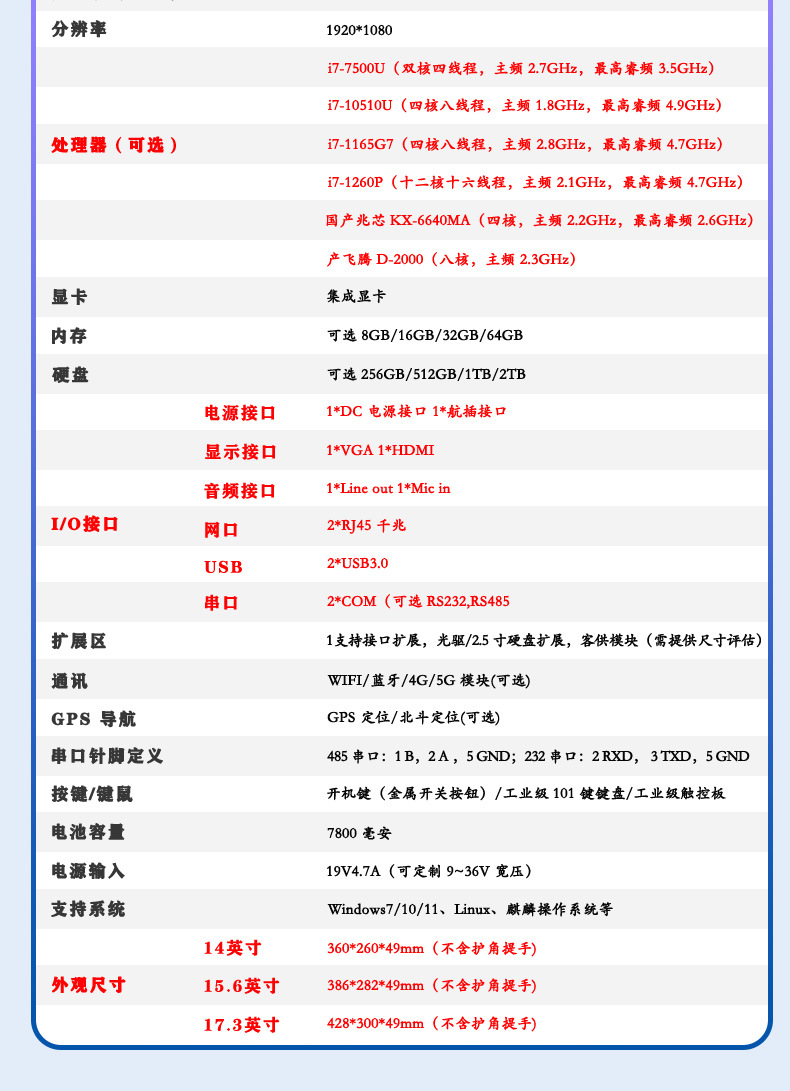 | 分辨率 | | 1920*1080 |
|---|---|---|
| 处理器（可选） | | i7-7500U（双核四线程，主频 2.7GHz，最高睿频 3.5GHz） |
| | | i7-10510U（四核八线程，主频 1.8GHz，最高睿频 4.9GHz） |
| | | i7-1165G7（四核八线程，主频 2.8GHz，最高睿频 4.7GHz） |
| | | i7-1260P（十二核十六线程，主频 2.1GHz，最高睿频 4.7GHz） |
| | | 国产兆芯 KX-6640MA（四核，主频 2.2GHz，最高睿频 2.6GHz） |
| | | 产飞腾 D-2000（八核，主频 2.3GHz） |
| 显卡 | | 集成显卡 |
| 内存 | | 可选 8GB/16GB/32GB/64GB |
| 硬盘 | | 可选 256GB/512GB/1TB/2TB |
| I/O接口 | 电源接口 | 1*DC 电源接口 1*航插接口 |
| | 显示接口 | 1*VGA 1*HDMI |
| | 音频接口 | 1*Line out 1*Mic in |
| | 网口 | 2*RJ45 千兆 |
| | USB | 2*USB3.0 |
| | 串口 | 2*COM（可选 RS232,RS485 |
| 扩展区 | | 1支持接口扩展，光驱/2.5 寸硬盘扩展，客供模块（需提供尺寸评估） |
| 通讯 | | WIFI/蓝牙/4G/5G 模块(可选) |
| GPS 导航 | | GPS 定位/北斗定位(可选) |
| 串口针脚定义 | | 485 串口：1 B，2 A，5 GND；232 串口：2 RXD，3 TXD，5 GND |
| 按键/键鼠 | | 开机键（金属开关按钮）/工业级 101 键键盘/工业级触控板 |
| 电池容量 | | 7800 毫安 |
| 电源输入 | | 19V4.7A（可定制 9~36V 宽压） |
| 支持系统 | | Windows7/10/11、Linux、麒麟操作系统等 |
| 外观尺寸 | 14英寸 | 360*260*49mm（不含护角提手） |
| | 15.6英寸 | 386*282*49mm（不含护角提手） |
| | 17.3英寸 | 428*300*49mm（不含护角提手） |